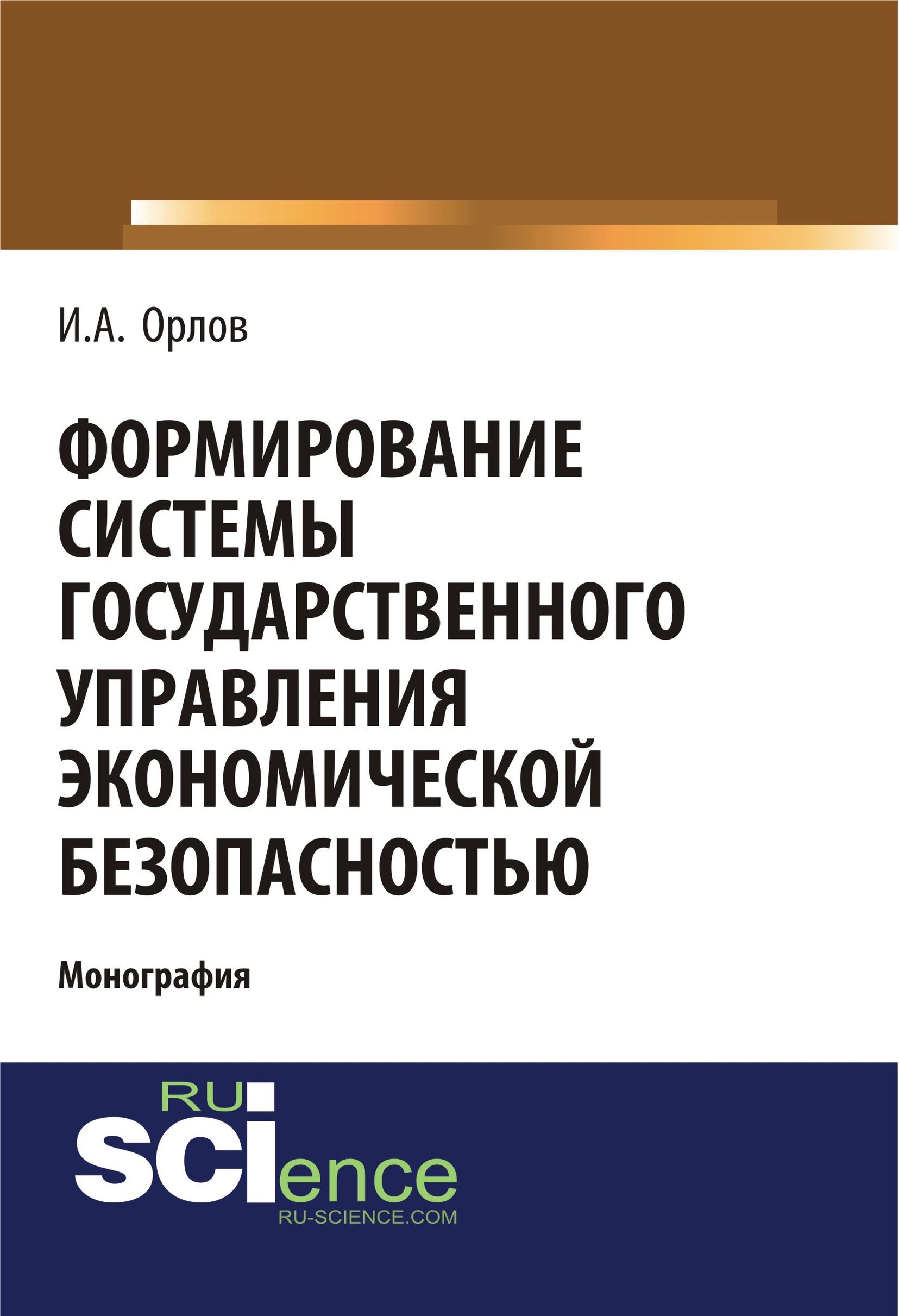 И.А. Орлов

ФОРМИРОВАНИЕ СИСТЕМЫ ГОСУДАРСТВЕННОГО УПРАВЛЕНИЯ ЭКОНОМИЧЕСКОЙ БЕЗОПАСНОСТЬЮ

Монография

RU
SCIence
RU-SCIENCE.COM